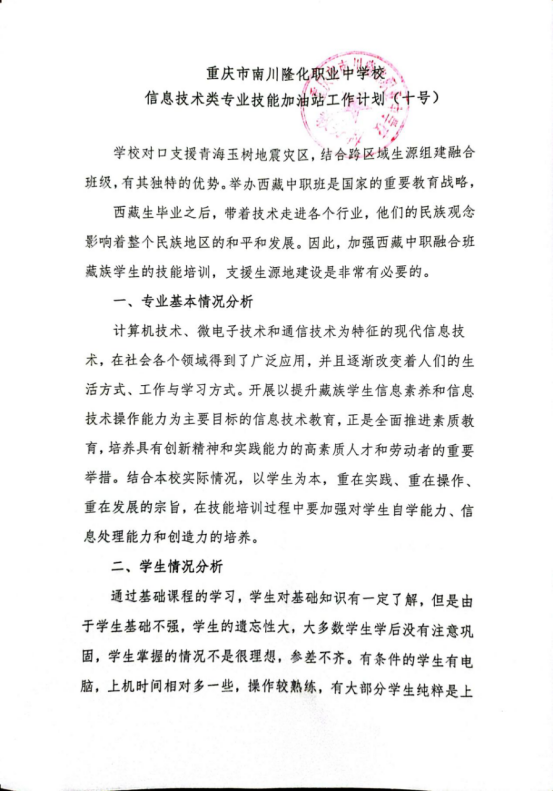 重庆市南川隆化职业中学校
信息技术类专业技能加油站工作计划（十号）

学校对口支援青海玉树地震灾区，结合跨区域生源组建融合班级，有其独特的优势。举办西藏中职班是国家的重要教育战略，

西藏生毕业之后，带着技术走进各个行业，他们的民族观念影响着整个民族地区的和平和发展。因此，加强西藏中职融合班藏族学生的技能培训，支援生源地建设是非常有必要的。

一、专业基本情况分析

计算机技术、微电子技术和通信技术为特征的现代信息技术，在社会各个领域得到了广泛应用，并且逐渐改变着人们的生活方式、工作与学习方式。开展以提升藏族学生信息素养和信息技术操作能力为主要目标的信息技术教育，正是全面推进素质教育，培养具有创新精神和实践能力的高素质人才和劳动者的重要举措。结合本校实际情况，以学生为本，重在实践、重在操作、重在发展的宗旨，在技能培训过程中要加强对学生自学能力、信息处理能力和创造力的培养。

二、学生情况分析

通过基础课程的学习，学生对基础知识有一定了解，但是由于学生基础不强，学生的遗忘性大，大多数学生学后没有注意巩固，学生掌握的情况不是很理想，参差不齐。有条件的学生有电脑，上机时间相对多一些，操作较熟练，有大部分学生纯粹是上